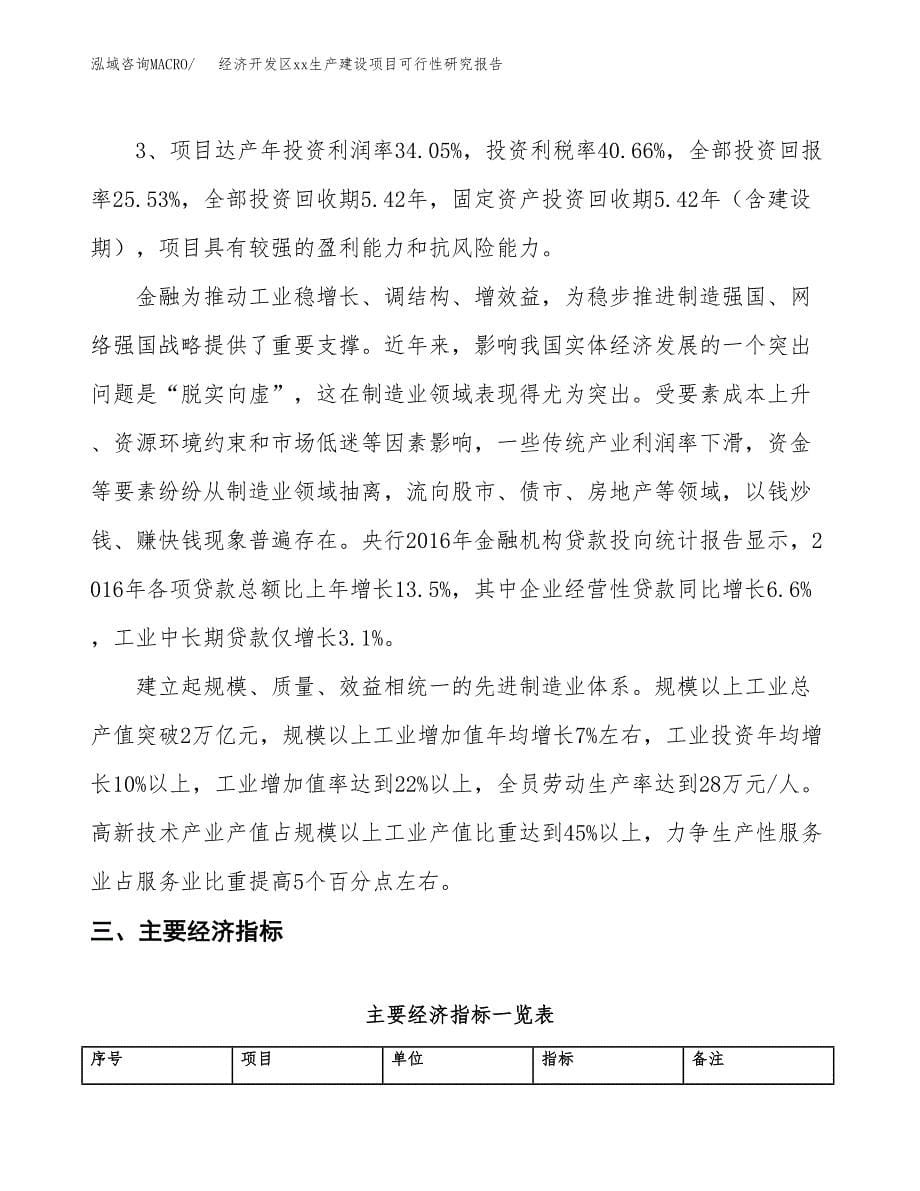 泓域咨询MACRO/　经济开发区xx生产建设项目可行性研究报告

3、项目达产年投资利润率34.05%，投资利税率40.66%，全部投资回报率25.53%，全部投资回收期5.42年，固定资产投资回收期5.42年（含建设期），项目具有较强的盈利能力和抗风险能力。

金融为推动工业稳增长、调结构、增效益，为稳步推进制造强国、网络强国战略提供了重要支撑。近年来，影响我国实体经济发展的一个突出问题是“脱实向虚”，这在制造业领域表现得尤为突出。受要素成本上升、资源环境约束和市场低迷等因素影响，一些传统产业利润率下滑，资金等要素纷纷从制造业领域抽离，流向股市、债市、房地产等领域，以钱炒钱、赚快钱现象普遍存在。央行2016年金融机构贷款投向统计报告显示，2016年各项贷款总额比上年增长13.5%，其中企业经营性贷款同比增长6.6%，工业中长期贷款仅增长3.1%。

建立起规模、质量、效益相统一的先进制造业体系。规模以上工业总产值突破2万亿元，规模以上工业增加值年均增长7%左右，工业投资年均增长10%以上，工业增加值率达到22%以上，全员劳动生产率达到28万元/人。高新技术产业产值占规模以上工业产值比重达到45%以上，力争生产性服务业占服务业比重提高5个百分点左右。

三、主要经济指标

主要经济指标一览表

| 序号 | 项目 | 单位 | 指标 | 备注 |
|---|---|---|---|---|